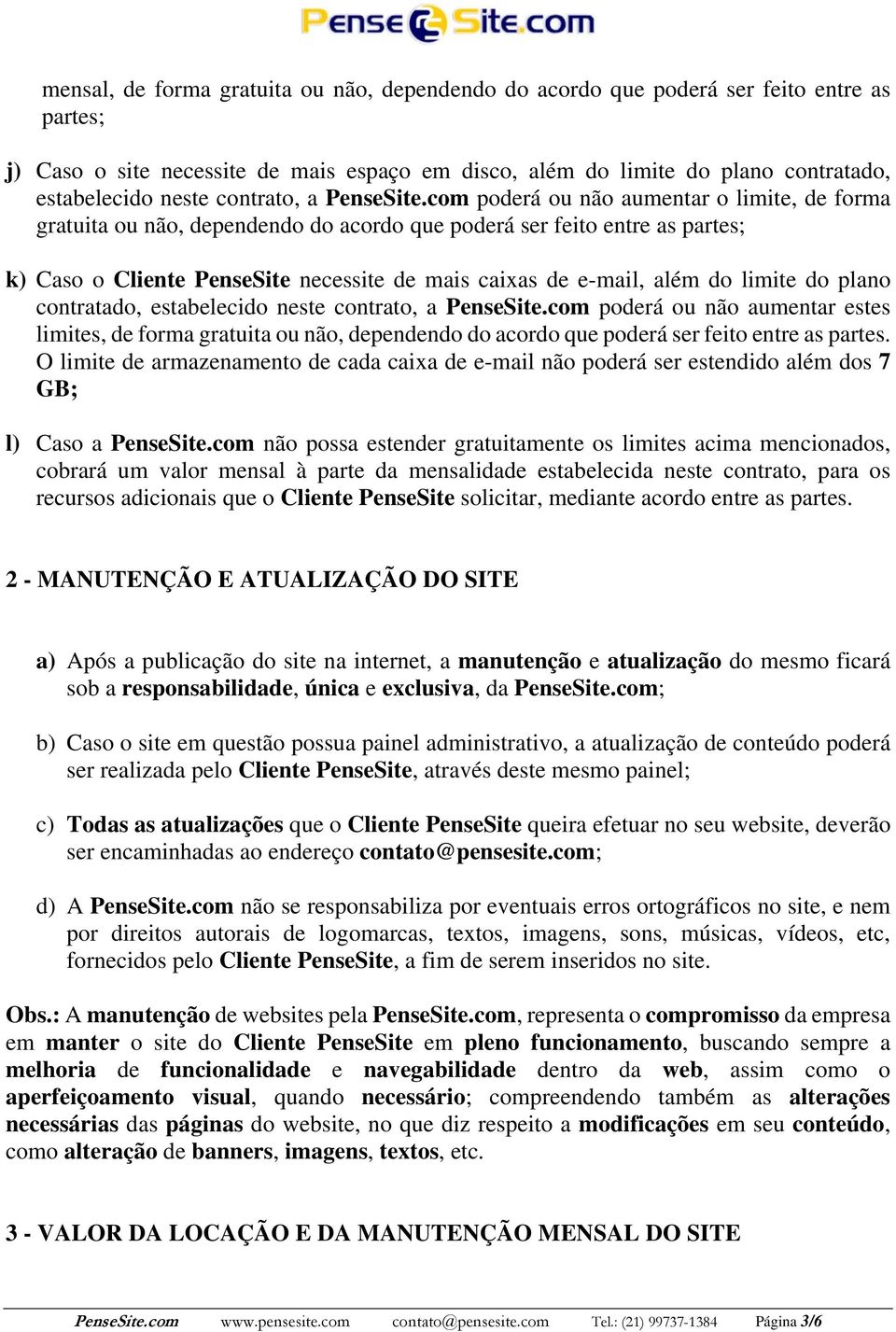 PenseSite.com

mensal, de forma gratuita ou não, dependendo do acordo que poderá ser feito entre as partes;

j) Caso o site necessite de mais espaço em disco, além do limite do plano contratado, estabelecido neste contrato, a PenseSite.com poderá ou não aumentar o limite, de forma gratuita ou não, dependendo do acordo que poderá ser feito entre as partes;

k) Caso o Cliente PenseSite necessite de mais caixas de e-mail, além do limite do plano contratado, estabelecido neste contrato, a PenseSite.com poderá ou não aumentar estes limites, de forma gratuita ou não, dependendo do acordo que poderá ser feito entre as partes. O limite de armazenamento de cada caixa de e-mail não poderá ser estendido além dos 7 GB;

l) Caso a PenseSite.com não possa estender gratuitamente os limites acima mencionados, cobrará um valor mensal à parte da mensalidade estabelecida neste contrato, para os recursos adicionais que o Cliente PenseSite solicitar, mediante acordo entre as partes.

2 - MANUTENÇÃO E ATUALIZAÇÃO DO SITE

a) Após a publicação do site na internet, a manutenção e atualização do mesmo ficará sob a responsabilidade, única e exclusiva, da PenseSite.com;

b) Caso o site em questão possua painel administrativo, a atualização de conteúdo poderá ser realizada pelo Cliente PenseSite, através deste mesmo painel;

c) Todas as atualizações que o Cliente PenseSite queira efetuar no seu website, deverão ser encaminhadas ao endereço contato@pensesite.com;

d) A PenseSite.com não se responsabiliza por eventuais erros ortográficos no site, e nem por direitos autorais de logomarcas, textos, imagens, sons, músicas, vídeos, etc, fornecidos pelo Cliente PenseSite, a fim de serem inseridos no site.

Obs.: A manutenção de websites pela PenseSite.com, representa o compromisso da empresa em manter o site do Cliente PenseSite em pleno funcionamento, buscando sempre a melhoria de funcionalidade e navegabilidade dentro da web, assim como o aperfeiçoamento visual, quando necessário; compreendendo também as alterações necessárias das páginas do website, no que diz respeito a modificações em seu conteúdo, como alteração de banners, imagens, textos, etc.

3 - VALOR DA LOCAÇÃO E DA MANUTENÇÃO MENSAL DO SITE

PenseSite.com www.pensesite.com contato@pensesite.com Tel.: (21) 99737-1384 Página 3/6